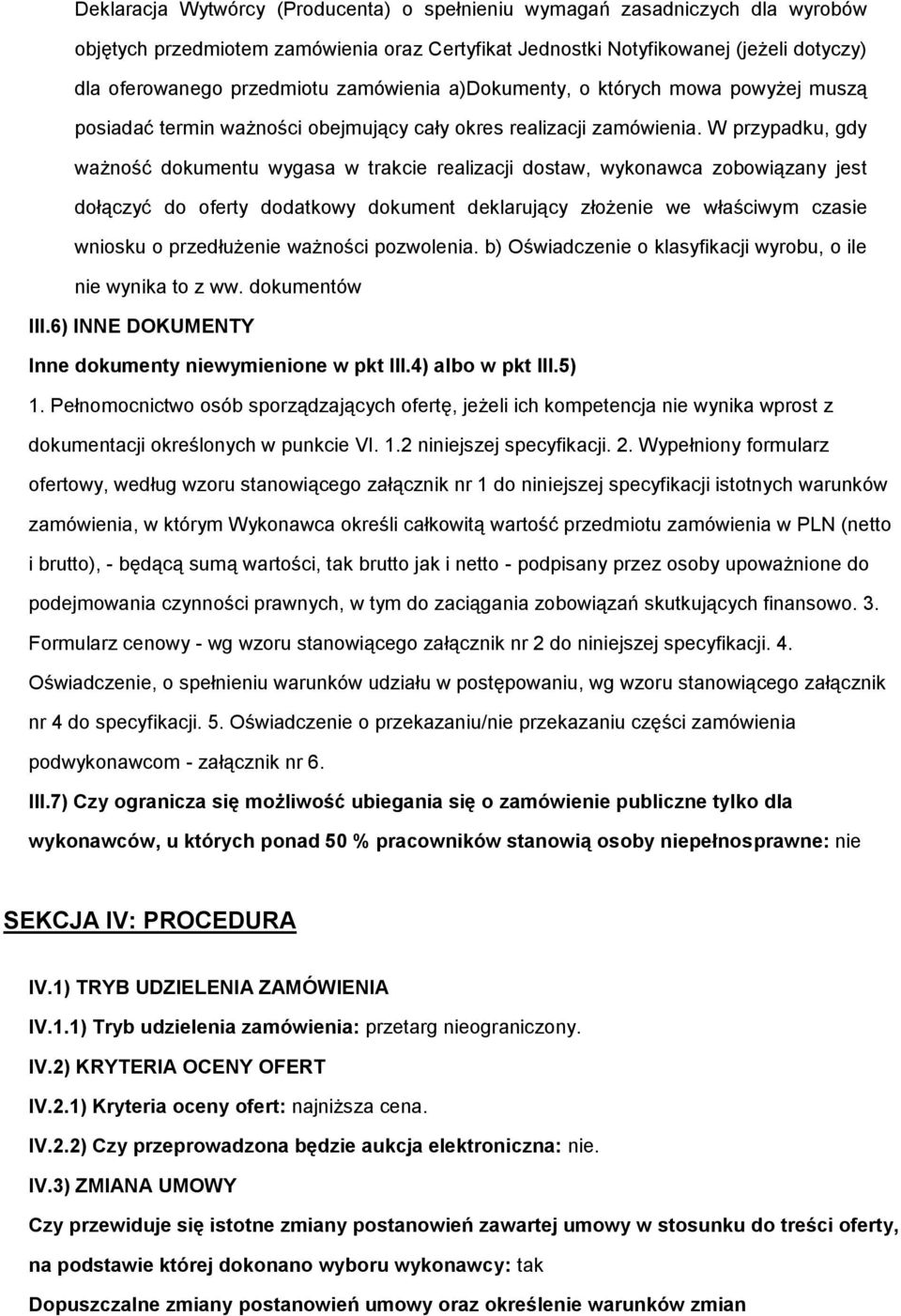 Deklaracja Wytwórcy (Producenta) o spełnieniu wymagań zasadniczych dla wyrobów objętych przedmiotem zamówienia oraz Certyfikat Jednostki Notyfikowanej (jeżeli dotyczy) dla oferowanego przedmiotu zamówienia a)Dokumenty, o których mowa powyżej muszą posiadać termin ważności obejmujący cały okres realizacji zamówienia. W przypadku, gdy ważność dokumentu wygasa w trakcie realizacji dostaw, wykonawca zobowiązany jest dołączyć do oferty dodatkowy dokument deklarujący złożenie we właściwym czasie wniosku o przedłużenie ważności pozwolenia. b) Oświadczenie o klasyfikacji wyrobu, o ile nie wynika to z ww. dokumentów

III.6) INNE DOKUMENTY

Inne dokumenty niewymienione w pkt III.4) albo w pkt III.5)

1. Pełnomocnictwo osób sporządzających ofertę, jeżeli ich kompetencja nie wynika wprost z dokumentacji określonych w punkcie VI. 1.2 niniejszej specyfikacji. 2. Wypełniony formularz ofertowy, według wzoru stanowiącego załącznik nr 1 do niniejszej specyfikacji istotnych warunków zamówienia, w którym Wykonawca określi całkowitą wartość przedmiotu zamówienia w PLN (netto i brutto), - będącą sumą wartości, tak brutto jak i netto - podpisany przez osoby upoważnione do podejmowania czynności prawnych, w tym do zaciągania zobowiązań skutkujących finansowo. 3. Formularz cenowy - wg wzoru stanowiącego załącznik nr 2 do niniejszej specyfikacji. 4. Oświadczenie, o spełnieniu warunków udziału w postępowaniu, wg wzoru stanowiącego załącznik nr 4 do specyfikacji. 5. Oświadczenie o przekazaniu/nie przekazaniu części zamówienia podwykonawcom - załącznik nr 6.

III.7) Czy ogranicza się możliwość ubiegania się o zamówienie publiczne tylko dla wykonawców, u których ponad 50 % pracowników stanowią osoby niepełnosprawne: nie

SEKCJA IV: PROCEDURA

IV.1) TRYB UDZIELENIA ZAMÓWIENIA

IV.1.1) Tryb udzielenia zamówienia: przetarg nieograniczony.

IV.2) KRYTERIA OCENY OFERT

IV.2.1) Kryteria oceny ofert: najniższa cena.

IV.2.2) Czy przeprowadzona będzie aukcja elektroniczna: nie.

IV.3) ZMIANA UMOWY

Czy przewiduje się istotne zmiany postanowień zawartej umowy w stosunku do treści oferty, na podstawie której dokonano wyboru wykonawcy: tak

Dopuszczalne zmiany postanowień umowy oraz określenie warunków zmian